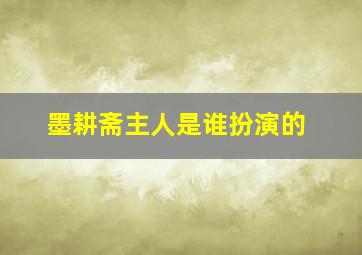 墨耕斋主人是谁扮演的